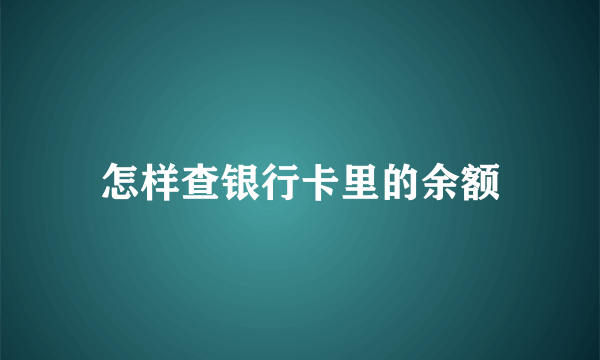 怎样查银行卡里的余额